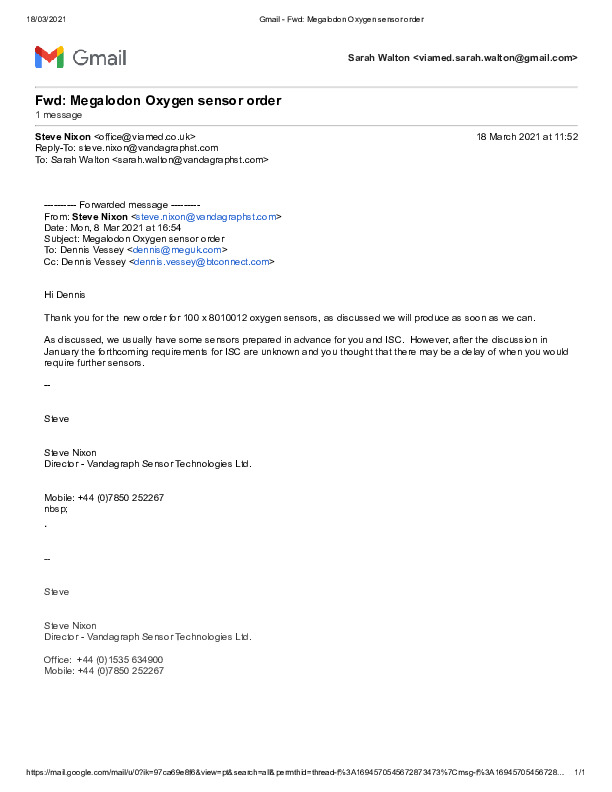 18/03/2021 Gmail - Fwd: Megalodon Oxygen sensor order

Gmail

Sarah Walton <viamed.sarah.walton@gmail.com>

Fwd: Megalodon Oxygen sensor order
1 message

Steve Nixon <office@viamed.co.uk> 18 March 2021 at 11:52
Reply-To: steve.nixon@vandagraphst.com
To: Sarah Walton <sarah.walton@vandagraphst.com>

---------- Forwarded message ---------
From: Steve Nixon <steve.nixon@vandagraphst.com>
Date: Mon, 8 Mar 2021 at 16:54
Subject: Megalodon Oxygen sensor order
To: Dennis Vessey <dennis@meguk.com>
Cc: Dennis Vessey <dennis.vessey@btconnect.com>

Hi Dennis

Thank you for the new order for 100 x 8010012 oxygen sensors, as discussed we will produce as soon as we can.

As discussed, we usually have some sensors prepared in advance for you and ISC. However, after the discussion in January the forthcoming requirements for ISC are unknown and you thought that there may be a delay of when you would require further sensors.

--

Steve

Steve Nixon
Director - Vandagraph Sensor Technologies Ltd.

Mobile: +44 (0)7850 252267
nbsp;
.

--

Steve

Steve Nixon
Director - Vandagraph Sensor Technologies Ltd.

Office: +44 (0)1535 634900
Mobile: +44 (0)7850 252267

https://mail.google.com/mail/u/0?ik=97ca69e8f6&view=pt&search=all&permthid=thread-f%3A1694570545672873473%7Cmsg-f%3A16945705456728... 1/1